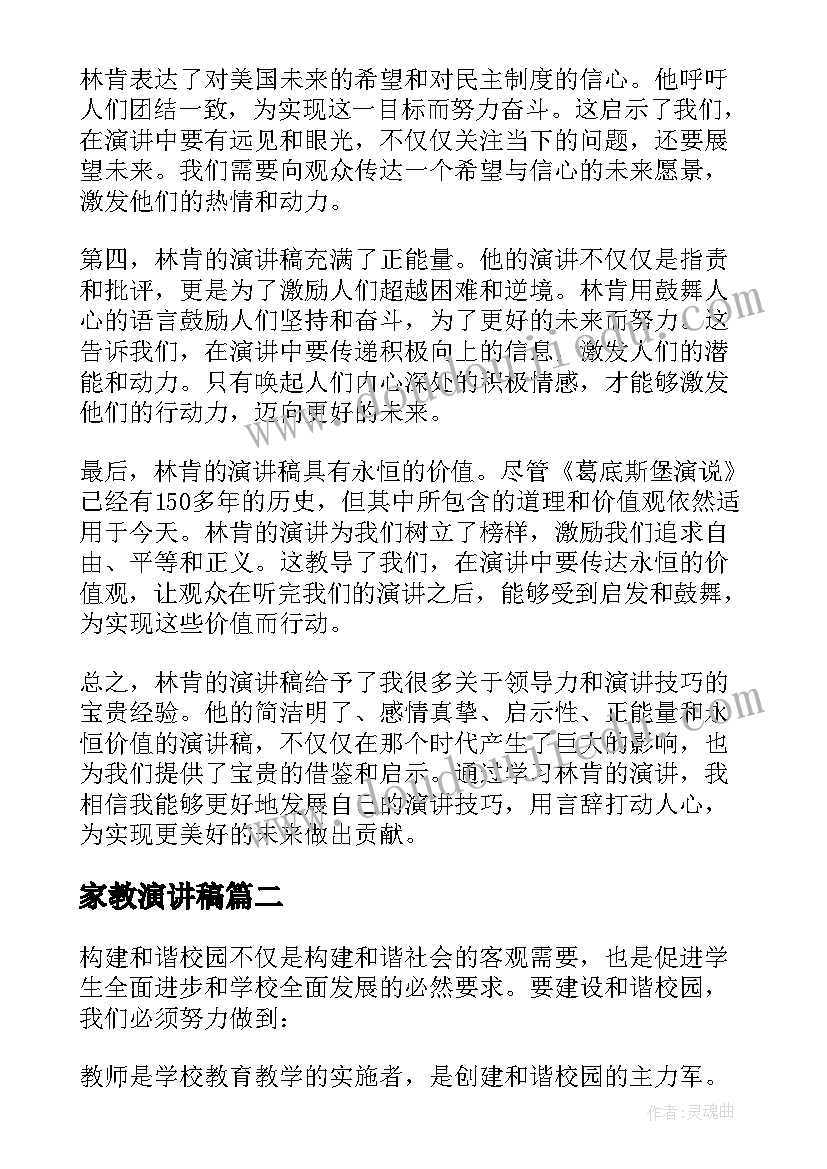 林肯表达了对美国未来的希望和对民主制度的信心。他呼吁人们团结一致，为实现这一目标而努力奋斗。这启示了我们，在演讲中要有远见和眼光，不仅仅关注当下的问题，还要展望未来。我们需要向观众传达一个希望与信心的未来愿景，激发他们的热情和动力。

第四，林肯的演讲稿充满了正能量。他的演讲不仅仅是指责和批评，更是为了激励人们超越困难和逆境。林肯用鼓舞人心的语言鼓励人们坚持和奋斗，为了更好的未来而努力。这告诉我们，在演讲中要传递积极向上的信息，激发人们的潜能和动力。只有唤起人们内心深处的积极情感，才能够激发他们的行动力，迈向更好的未来。

最后，林肯的演讲稿具有永恒的价值。尽管《葛底斯堡演说》已经有150多年的历史，但其中所包含的道理和价值观依然适用于今天。林肯的演讲为我们树立了榜样，激励我们追求自由、平等和正义。这教导了我们，在演讲中要传达永恒的价值观，让观众在听完我们的演讲之后，能够受到启发和鼓舞，为实现这些价值而行动。

总之，林肯的演讲稿给予了我很多关于领导力和演讲技巧的宝贵经验。他的简洁明了、感情真挚、启示性、正能量和永恒价值的演讲稿，不仅仅在那个时代产生了巨大的影响，也为我们提供了宝贵的借鉴和启示。通过学习林肯的演讲，我相信我能够更好地发展自己的演讲技巧，用言辞打动人心，为实现更美好的未来做出贡献。

家教演讲稿篇二

构建和谐校园不仅是构建和谐社会的客观需要，也是促进学生全面进步和学校全面发展的必然要求。要建设和谐校园，我们必须努力做到：

教师是学校教育教学的实施者，是创建和谐校园的主力军。

作者：灵魂曲